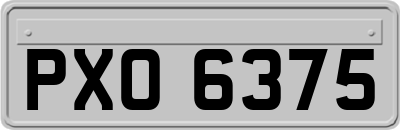 PXO 6375